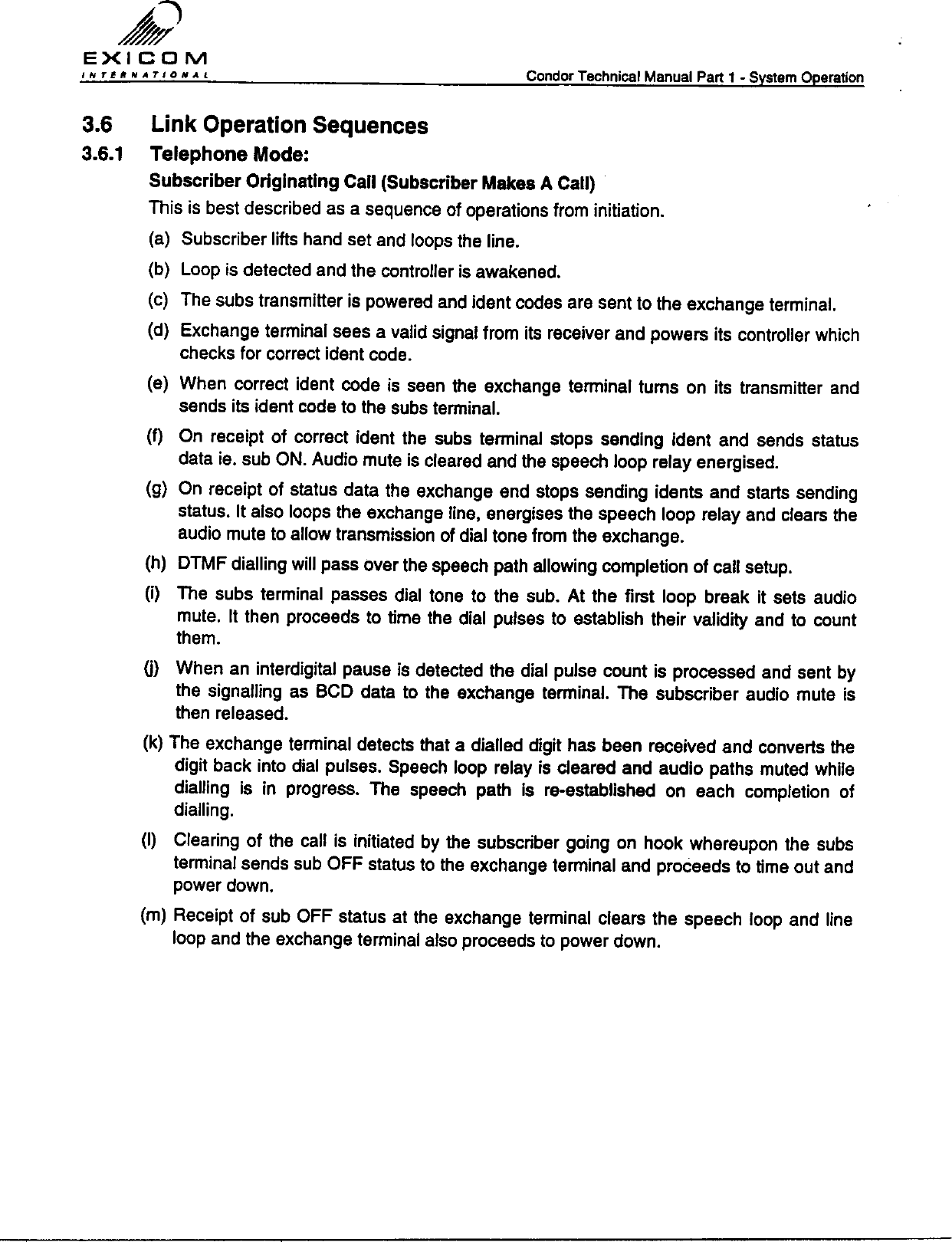 EXICOM
INTERNATIONAL

Condor Technical Manual Part 1 - System Operation

3.6 Link Operation Sequences

3.6.1 Telephone Mode:

Subscriber Originating Call (Subscriber Makes A Call)

This is best described as a sequence of operations from initiation.

(a) Subscriber lifts hand set and loops the line.

(b) Loop is detected and the controller is awakened.

(c) The subs transmitter is powered and ident codes are sent to the exchange terminal.

(d) Exchange terminal sees a valid signal from its receiver and powers its controller which checks for correct ident code.

(e) When correct ident code is seen the exchange terminal turns on its transmitter and sends its ident code to the subs terminal.

(f) On receipt of correct ident the subs terminal stops sending ident and sends status data ie. sub ON. Audio mute is cleared and the speech loop relay energised.

(g) On receipt of status data the exchange end stops sending idents and starts sending status. It also loops the exchange line, energises the speech loop relay and clears the audio mute to allow transmission of dial tone from the exchange.

(h) DTMF dialling will pass over the speech path allowing completion of call setup.

(i) The subs terminal passes dial tone to the sub. At the first loop break it sets audio mute. It then proceeds to time the dial pulses to establish their validity and to count them.

(j) When an interdigital pause is detected the dial pulse count is processed and sent by the signalling as BCD data to the exchange terminal. The subscriber audio mute is then released.

(k) The exchange terminal detects that a dialled digit has been received and converts the digit back into dial pulses. Speech loop relay is cleared and audio paths muted while dialling is in progress. The speech path is re-established on each completion of dialling.

(l) Clearing of the call is initiated by the subscriber going on hook whereupon the subs terminal sends sub OFF status to the exchange terminal and proceeds to time out and power down.

(m) Receipt of sub OFF status at the exchange terminal clears the speech loop and line loop and the exchange terminal also proceeds to power down.